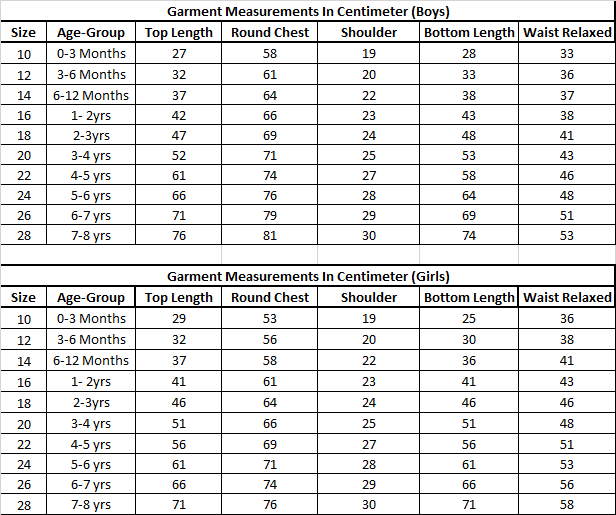 Garment Measurements In Centimeter (Boys)

| Size | Age-Group | Top Length | Round Chest | Shoulder | Bottom Length | Waist Relaxed |
|---|---|---|---|---|---|---|
| 10 | 0-3 Months | 27 | 58 | 19 | 28 | 33 |
| 12 | 3-6 Months | 32 | 61 | 20 | 33 | 36 |
| 14 | 6-12 Months | 37 | 64 | 22 | 38 | 37 |
| 16 | 1- 2yrs | 42 | 66 | 23 | 43 | 38 |
| 18 | 2-3yrs | 47 | 69 | 24 | 48 | 41 |
| 20 | 3-4 yrs | 52 | 71 | 25 | 53 | 43 |
| 22 | 4-5 yrs | 61 | 74 | 27 | 58 | 46 |
| 24 | 5-6 yrs | 66 | 76 | 28 | 64 | 48 |
| 26 | 6-7 yrs | 71 | 79 | 29 | 69 | 51 |
| 28 | 7-8 yrs | 76 | 81 | 30 | 74 | 53 |

Garment Measurements In Centimeter (Girls)

| Size | Age-Group | Top Length | Round Chest | Shoulder | Bottom Length | Waist Relaxed |
|---|---|---|---|---|---|---|
| 10 | 0-3 Months | 29 | 53 | 19 | 25 | 36 |
| 12 | 3-6 Months | 32 | 56 | 20 | 30 | 38 |
| 14 | 6-12 Months | 37 | 58 | 22 | 36 | 41 |
| 16 | 1- 2yrs | 41 | 61 | 23 | 41 | 43 |
| 18 | 2-3yrs | 46 | 64 | 24 | 46 | 46 |
| 20 | 3-4 yrs | 51 | 66 | 25 | 51 | 48 |
| 22 | 4-5 yrs | 56 | 69 | 27 | 56 | 51 |
| 24 | 5-6 yrs | 61 | 71 | 28 | 61 | 53 |
| 26 | 6-7 yrs | 66 | 74 | 29 | 66 | 56 |
| 28 | 7-8 yrs | 71 | 76 | 30 | 71 | 58 |